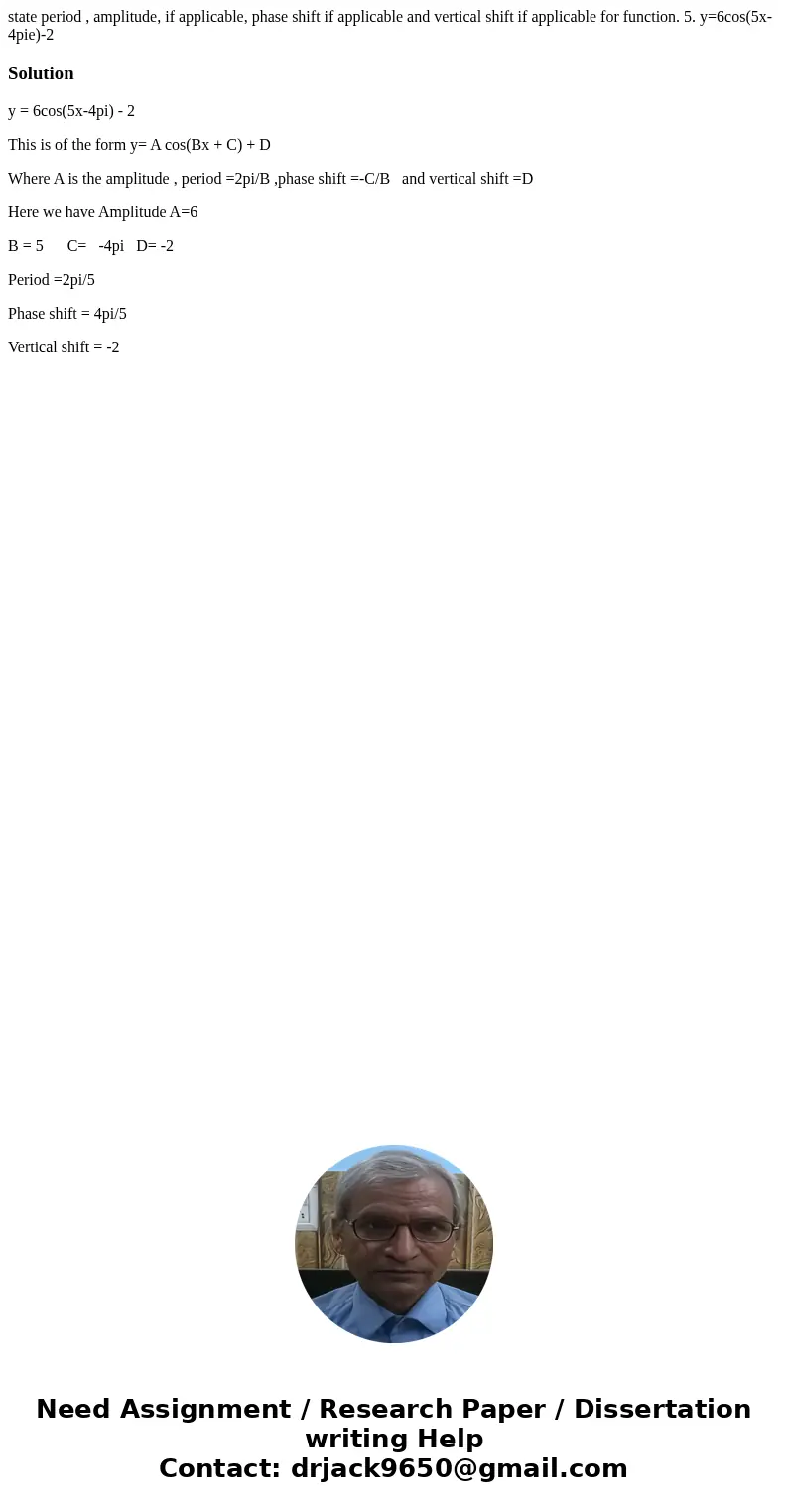 state period , amplitude, if applicable, phase shift if applicable and vertical shift if applicable for function. 5. y=6cos(5x-4pie)-2

Solution

y = 6cos(5x-4pi) - 2

This is of the form y= A cos(Bx + C) + D

Where A is the amplitude , period =2pi/B ,phase shift =-C/B and vertical shift =D

Here we have Amplitude A=6

B = 5 C= -4pi D= -2

Period =2pi/5

Phase shift = 4pi/5

Vertical shift = -2

Need Assignment / Research Paper / Dissertation writing Help
Contact: drjack9650@gmail.com